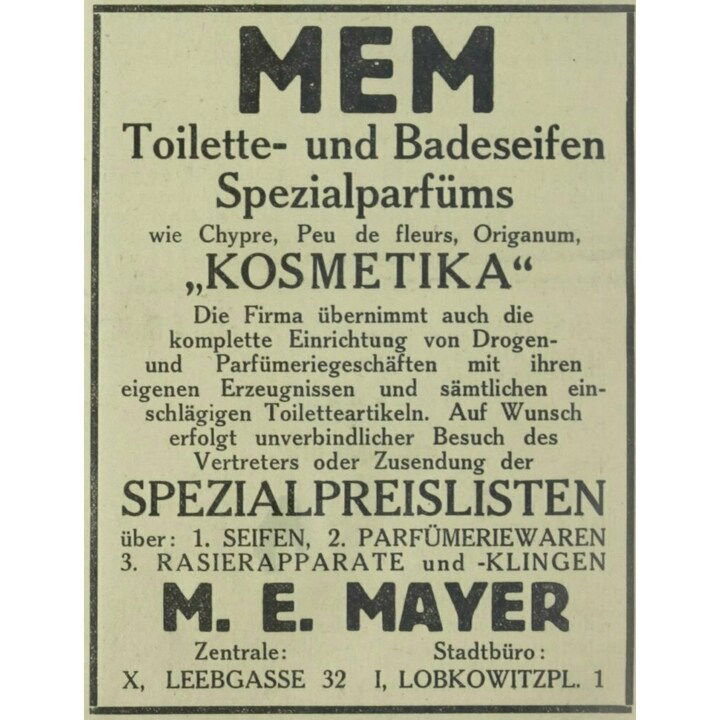 MEM

Toilette- und Badeseifen
Spezialparfüms

wie Chypre, Peu de fleurs, Origanum,

„KOSMETIKA“

Die Firma übernimmt auch die komplette Einrichtung von Drogen- und Parfümeriegeschäften mit ihren eigenen Erzeugnissen und sämtlichen einschlägigen Toiletteartikeln. Auf Wunsch erfolgt unverbindlicher Besuch des Vertreters oder Zusendung der

SPEZIALPREISLISTEN

über: 1. SEIFEN, 2. PARFÜMERIEWAREN
3. RASIERAPPARATE und -KLINGEN

M. E. MAYER

Zentrale:
X, LEEBGASSE 32

Stadtbüro:
I, LOBKOWITZPL. 1